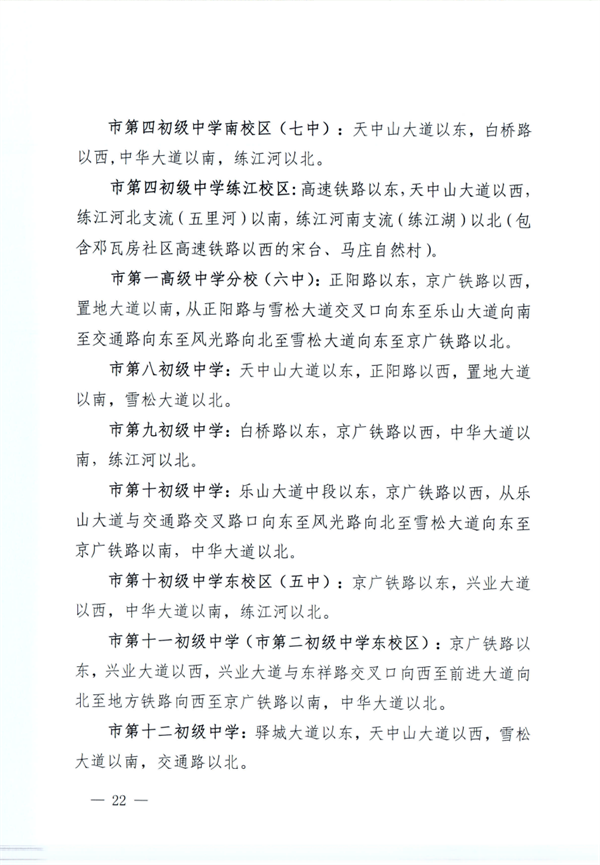 市第四初级中学南校区（七中）：天中山大道以东，白桥路以西，中华大道以南，练江河以北。

市第四初级中学练江校区：高速铁路以东，天中山大道以西，练江河北支流（五里河）以南，练江河南支流（练江湖）以北（包含邓瓦房社区高速铁路以西的宋台、马庄自然村）。

市第一高级中学分校（六中）：正阳路以东，京广铁路以西，置地大道以南，从正阳路与雪松大道交叉口向东至乐山大道向南至交通路向东至风光路向北至雪松大道向东至京广铁路以北。

市第八初级中学：天中山大道以东，正阳路以西，置地大道以南，雪松大道以北。

市第九初级中学：白桥路以东，京广铁路以西，中华大道以南，练江河以北。

市第十初级中学：乐山大道中段以东，京广铁路以西，从乐山大道与交通路交叉路口向东至风光路向北至雪松大道向东至京广铁路以南，中华大道以北。

市第十初级中学东校区（五中）：京广铁路以东，兴业大道以西，中华大道以南，练江河以北。

市第十一初级中学（市第二初级中学东校区）：京广铁路以东，兴业大道以西，兴业大道与东祥路交叉口向西至前进大道向北至地方铁路向西至京广铁路以南，中华大道以北。

市第十二初级中学：驿城大道以东，天中山大道以西，雪松大道以南，交通路以北。

— 22 —